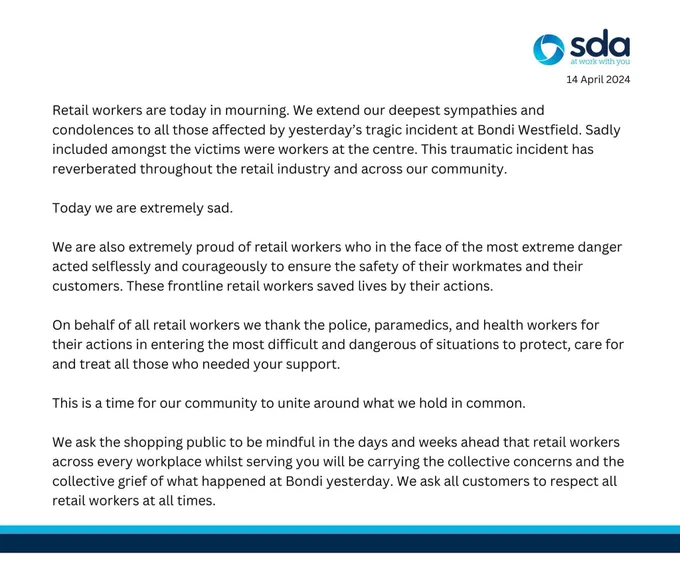 sda
at work with you

14 April 2024

Retail workers are today in mourning. We extend our deepest sympathies and condolences to all those affected by yesterday's tragic incident at Bondi Westfield. Sadly included amongst the victims were workers at the centre. This traumatic incident has reverberated throughout the retail industry and across our community.

Today we are extremely sad.

We are also extremely proud of retail workers who in the face of the most extreme danger acted selflessly and courageously to ensure the safety of their workmates and their customers. These frontline retail workers saved lives by their actions.

On behalf of all retail workers we thank the police, paramedics, and health workers for their actions in entering the most difficult and dangerous of situations to protect, care for and treat all those who needed your support.

This is a time for our community to unite around what we hold in common.

We ask the shopping public to be mindful in the days and weeks ahead that retail workers across every workplace whilst serving you will be carrying the collective concerns and the collective grief of what happened at Bondi yesterday. We ask all customers to respect all retail workers at all times.